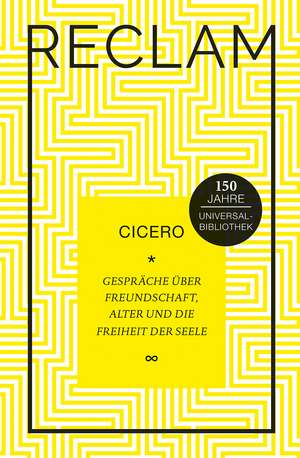 RECLAM

150 JAHRE

UNIVERSAL-BIBLIOTHEK

CICERO

*

GESPRÄCHE ÜBER FREUNDSCHAFT, ALTER UND DIE FREIHEIT DER SEELE

∞